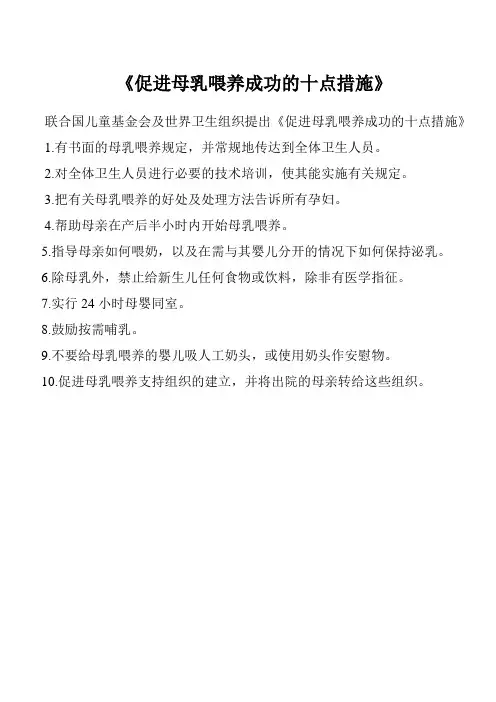 《促进母乳喂养成功的十点措施》

联合国儿童基金会及世界卫生组织提出《促进母乳喂养成功的十点措施》

1.有书面的母乳喂养规定，并常规地传达到全体卫生人员。

2.对全体卫生人员进行必要的技术培训，使其能实施有关规定。

3.把有关母乳喂养的好处及处理方法告诉所有孕妇。

4.帮助母亲在产后半小时内开始母乳喂养。

5.指导母亲如何喂奶，以及在需与其婴儿分开的情况下如何保持泌乳。

6.除母乳外，禁止给新生儿任何食物或饮料，除非有医学指征。

7.实行 24 小时母婴同室。

8.鼓励按需哺乳。

9.不要给母乳喂养的婴儿吸人工奶头，或使用奶头作安慰物。

10.促进母乳喂养支持组织的建立，并将出院的母亲转给这些组织。